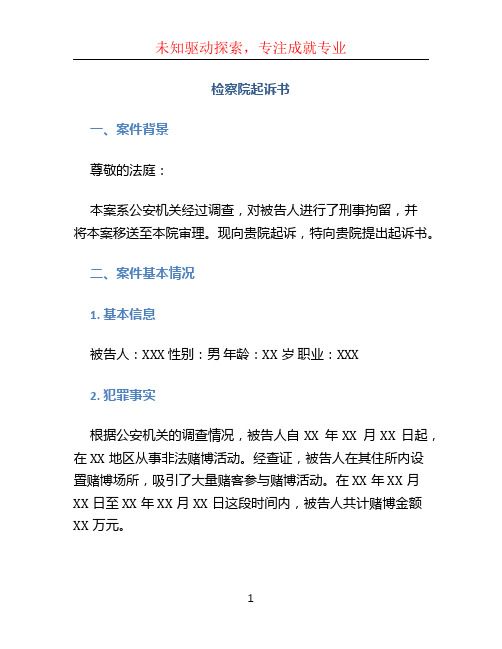 未知驱动探索，专注成就专业

检察院起诉书

一、案件背景

尊敬的法庭：

本案系公安机关经过调查，对被告人进行了刑事拘留，并将本案移送至本院审理。现向贵院起诉，特向贵院提出起诉书。

二、案件基本情况

1. 基本信息

被告人：XXX 性别：男 年龄：XX 岁 职业：XXX

2. 犯罪事实

根据公安机关的调查情况，被告人自 XX 年 XX 月 XX 日起，在 XX 地区从事非法赌博活动。经查证，被告人在其住所内设置赌博场所，吸引了大量赌客参与赌博活动。在 XX 年 XX 月 XX 日至 XX 年 XX 月 XX 日这段时间内，被告人共计赌博金额 XX 万元。

1